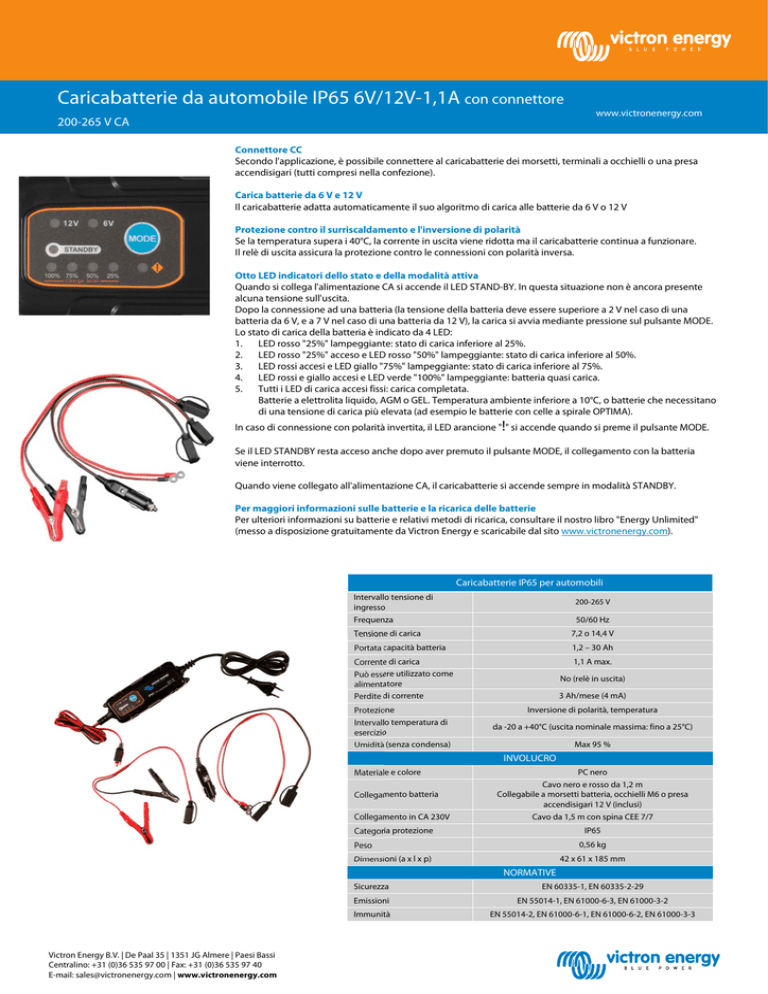 victron energy
BLUE POWER

Caricabatterie da automobile IP65 6V/12V-1,1A con connettore

200-265 V CA

www.victronenergy.com

12V 6V
MODE
STANDBY
100% 75% 50% 25%

Connettore CC
Secondo l'applicazione, è possibile connettere al caricabatterie dei morsetti, terminali a occhielli o una presa accendisigari (tutti compresi nella confezione).

Carica batterie da 6 V e 12 V
Il caricabatterie adatta automaticamente il suo algoritmo di carica alle batterie da 6 V o 12 V

Protezione contro il surriscaldamento e l'inversione di polarità
Se la temperatura supera i 40°C, la corrente in uscita viene ridotta ma il caricabatterie continua a funzionare. Il relè di uscita assicura la protezione contro le connessioni con polarità inversa.

Otto LED indicatori dello stato e della modalità attiva
Quando si collega l'alimentazione CA si accende il LED STAND-BY. In questa situazione non è ancora presente alcuna tensione sull'uscita.
Dopo la connessione ad una batteria (la tensione della batteria deve essere superiore a 2 V nel caso di una batteria da 6 V, e a 7 V nel caso di una batteria da 12 V), la carica si avvia mediante pressione sul pulsante MODE.
Lo stato di carica della batteria è indicato da 4 LED:
1. LED rosso "25%" lampeggiante: stato di carica inferiore al 25%.
2. LED rosso "25%" acceso e LED rosso "50%" lampeggiante: stato di carica inferiore al 50%.
3. LED rossi accesi e LED giallo "75%" lampeggiante: stato di carica inferiore al 75%.
4. LED rossi e giallo accesi e LED verde "100%" lampeggiante: batteria quasi carica.
5. Tutti i LED di carica accesi fissi: carica completata.
Batterie a elettrolita liquido, AGM o GEL. Temperatura ambiente inferiore a 10°C, o batterie che necessitano di una tensione di carica più elevata (ad esempio le batterie con celle a spirale OPTIMA).
In caso di connessione con polarità invertita, il LED arancione "!" si accende quando si preme il pulsante MODE.

Se il LED STANDBY resta acceso anche dopo aver premuto il pulsante MODE, il collegamento con la batteria viene interrotto.

Quando viene collegato all'alimentazione CA, il caricabatterie si accende sempre in modalità STANDBY.

Per maggiori informazioni sulle batterie e la ricarica delle batterie
Per ulteriori informazioni su batterie e relativi metodi di ricarica, consultare il nostro libro "Energy Unlimited" (messo a disposizione gratuitamente da Victron Energy e scaricabile dal sito www.victronenergy.com).

| Caricabatterie IP65 per automobili | |
|---|---|
| Intervallo tensione di ingresso | 200-265 V |
| Frequenza | 50/60 Hz |
| Tensione di carica | 7,2 o 14,4 V |
| Portata capacità batteria | 1,2 – 30 Ah |
| Corrente di carica | 1,1 A max. |
| Può essere utilizzato come alimentatore | No (relè in uscita) |
| Perdite di corrente | 3 Ah/mese (4 mA) |
| Protezione | Inversione di polarità, temperatura |
| Intervallo temperatura di esercizio | da -20 a +40°C (uscita nominale massima: fino a 25°C) |
| Umidità (senza condensa) | Max 95 % |
| INVOLUCRO | |
| Materiale e colore | PC nero |
| Collegamento batteria | Cavo nero e rosso da 1,2 m Collegabile a morsetti batteria, occhielli M6 o presa accendisigari 12 V (inclusi) |
| Collegamento in CA 230V | Cavo da 1,5 m con spina CEE 7/7 |
| Categoria protezione | IP65 |
| Peso | 0,56 kg |
| Dimensioni (a x l x p) | 42 x 61 x 185 mm |
| NORMATIVE | |
| Sicurezza | EN 60335-1, EN 60335-2-29 |
| Emissioni | EN 55014-1, EN 61000-6-3, EN 61000-3-2 |
| Immunità | EN 55014-2, EN 61000-6-1, EN 61000-6-2, EN 61000-3-3 |

Victron Energy B.V. | De Paal 35 | 1351 JG Almere | Paesi Bassi
Centralino: +31 (0)36 535 97 00 | Fax: +31 (0)36 535 97 40
E-mail: sales@victronenergy.com | www.victronenergy.com

victron energy
BLUE POWER